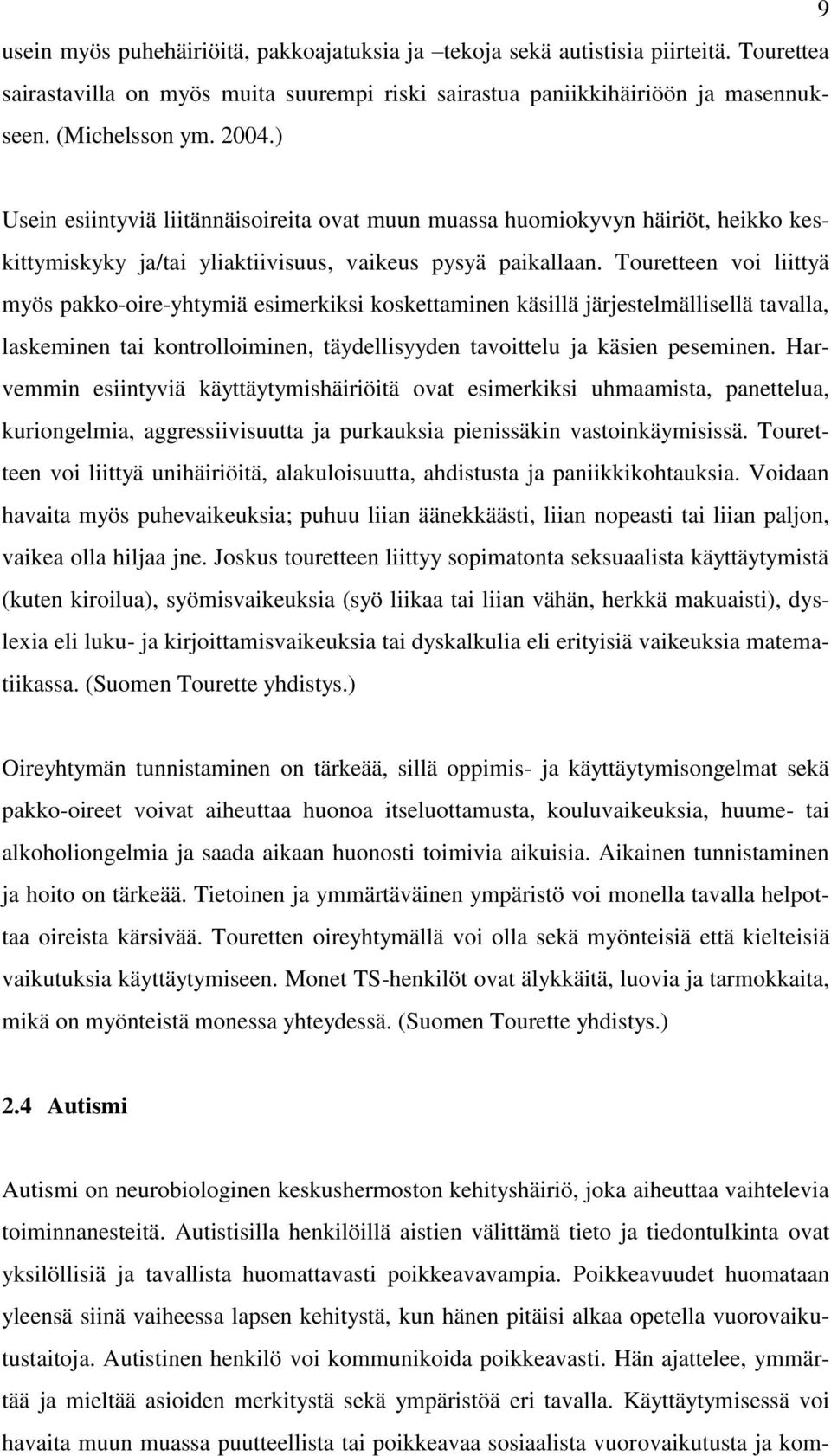 9

usein myös puhehäiriöitä, pakkoajatuksia ja –tekoja sekä autistisia piirteitä. Tourettea sairastavilla on myös muita suurempi riski sairastua paniikkihäiriöön ja masennukseen. (Michelsson ym. 2004.)

Usein esiintyviä liitännäisoireita ovat muun muassa huomiokyvyn häiriöt, heikko keskittymiskyky ja/tai yliaktiivisuus, vaikeus pysyä paikallaan. Touretteen voi liittyä myös pakko-oire-yhtymiä esimerkiksi koskettaminen käsillä järjestelmällisellä tavalla, laskeminen tai kontrolloiminen, täydellisyyden tavoittelu ja käsien peseminen. Harvemmin esiintyviä käyttäytymishäiriöitä ovat esimerkiksi uhmaamista, panettelua, kuriongelmia, aggressiivisuutta ja purkauksia pienissäkin vastoinkäymisissä. Touretteen voi liittyä unihäiriöitä, alakuloisuutta, ahdistusta ja paniikkikohtauksia. Voidaan havaita myös puhevaikeuksia; puhuu liian äänekkäästi, liian nopeasti tai liian paljon, vaikea olla hiljaa jne. Joskus touretteen liittyy sopimatonta seksuaalista käyttäytymistä (kuten kiroilua), syömisvaikeuksia (syö liikaa tai liian vähän, herkkä makuaisti), dyslexia eli luku- ja kirjoittamisvaikeuksia tai dyskalkulia eli erityisiä vaikeuksia matematiikassa. (Suomen Tourette yhdistys.)

Oireyhtymän tunnistaminen on tärkeää, sillä oppimis- ja käyttäytymisongelmat sekä pakko-oireet voivat aiheuttaa huonoa itseluottamusta, kouluvaikeuksia, huume- tai alkoholiongelmia ja saada aikaan huonosti toimivia aikuisia. Aikainen tunnistaminen ja hoito on tärkeää. Tietoinen ja ymmärtäväinen ympäristö voi monella tavalla helpottaa oireista kärsivää. Touretten oireyhtymällä voi olla sekä myönteisiä että kielteisiä vaikutuksia käyttäytymiseen. Monet TS-henkilöt ovat älykkäitä, luovia ja tarmokkaita, mikä on myönteistä monessa yhteydessä. (Suomen Tourette yhdistys.)

2.4 Autismi

Autismi on neurobiologinen keskushermoston kehityshäiriö, joka aiheuttaa vaihtelevia toiminnanesteitä. Autistisilla henkilöillä aistien välittämä tieto ja tiedontulkinta ovat yksilöllisiä ja tavallista huomattavasti poikkeavavampia. Poikkeavuudet huomataan yleensä siinä vaiheessa lapsen kehitystä, kun hänen pitäisi alkaa opetella vuorovaikutustaitoja. Autistinen henkilö voi kommunikoida poikkeavasti. Hän ajattelee, ymmärtää ja mieltää asioiden merkitystä sekä ympäristöä eri tavalla. Käyttäytymisessä voi havaita muun muassa puutteellista tai poikkeavaa sosiaalista vuorovaikutusta ja kom-